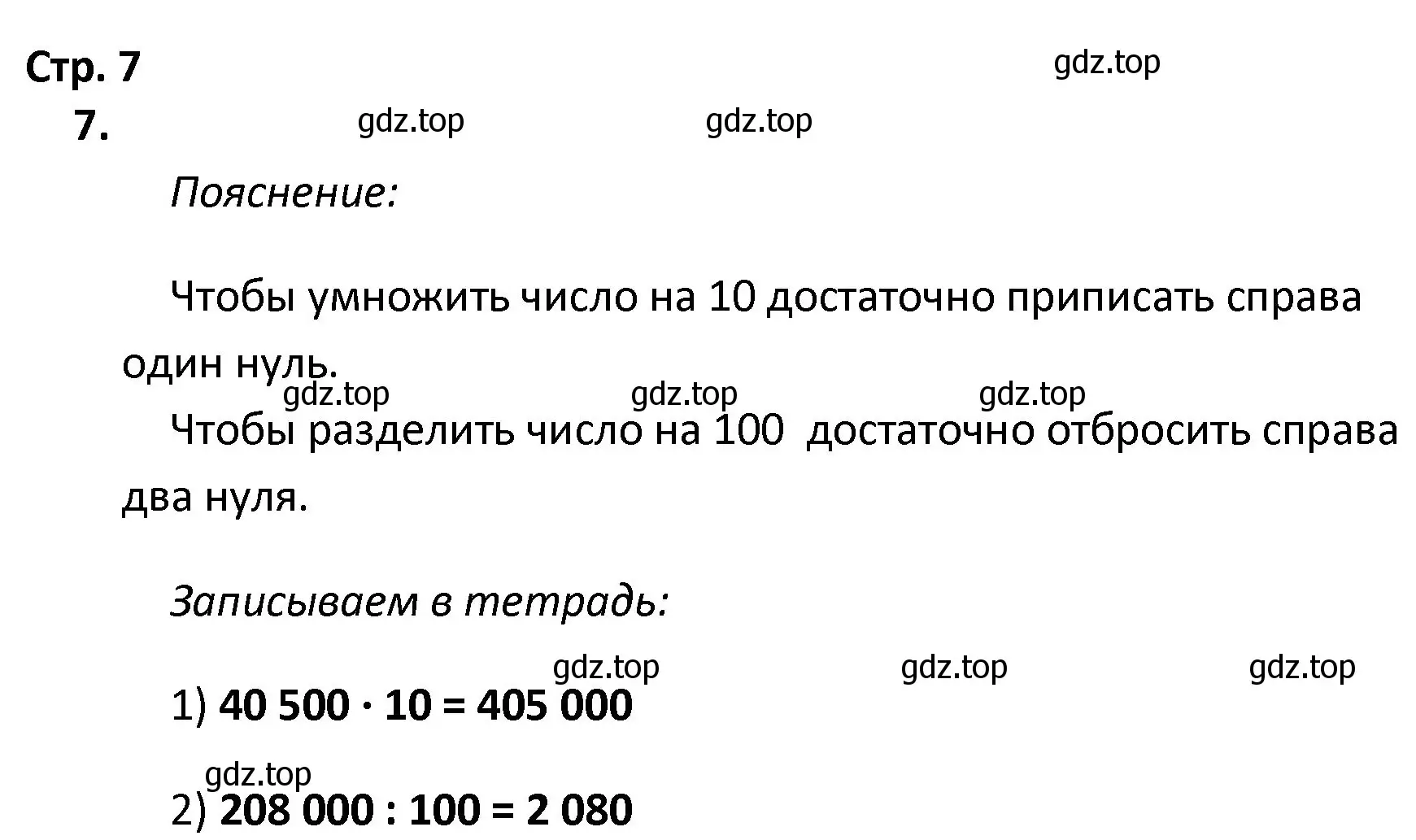 Стр. 7

gdz.top

7.

gdz.top gdz.top

Пояснение:

Чтобы умножить число на 10 достаточно приписать справа один нуль.

gdz.top gdz.top gdz.top

Чтобы разделить число на 100 достаточно отбросить справа два нуля.

Записываем в тетрадь:

gdz.top gdz.top gdz.top

1) $40\,500 \cdot 10 = 405\,000$

gdz.top

2) $208\,000 : 100 = 2\,080$